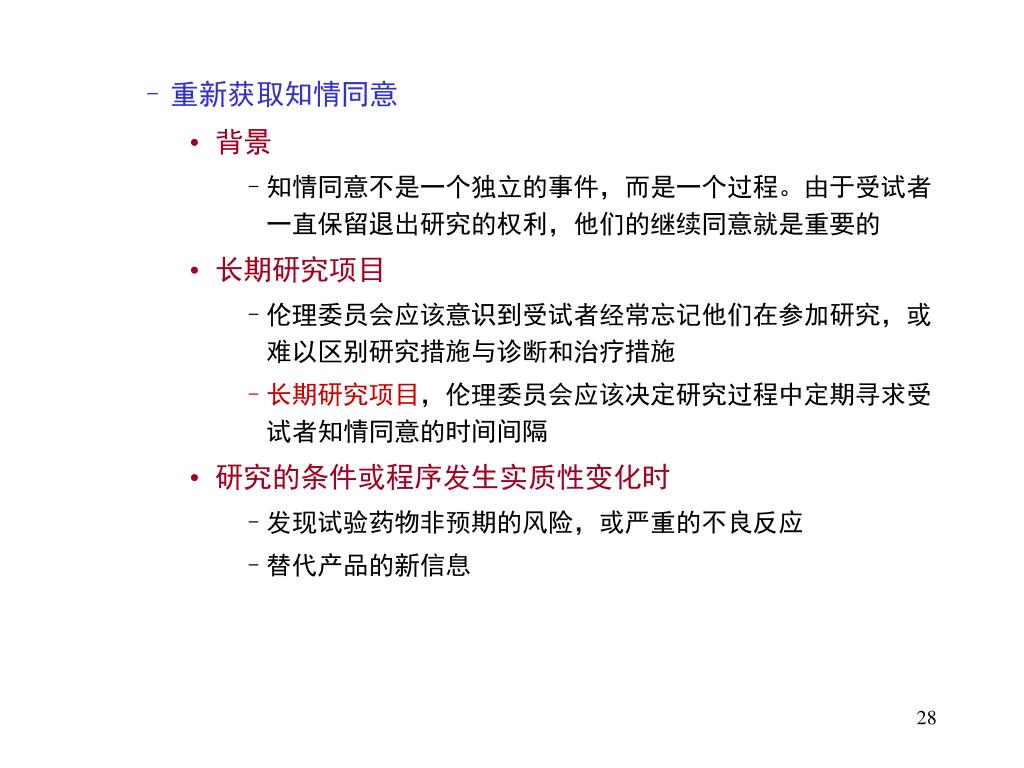 – 重新获取知情同意

• 背景

– 知情同意不是一个独立的事件，而是一个过程。由于受试者一直保留退出研究的权利，他们的继续同意就是重要的

• 长期研究项目

– 伦理委员会应该意识到受试者经常忘记他们在参加研究，或难以区别研究措施与诊断和治疗措施

– 长期研究项目，伦理委员会应该决定研究过程中定期寻求受试者知情同意的时间间隔

• 研究的条件或程序发生实质性变化时

– 发现试验药物非预期的风险，或严重的不良反应

– 替代产品的新信息

28